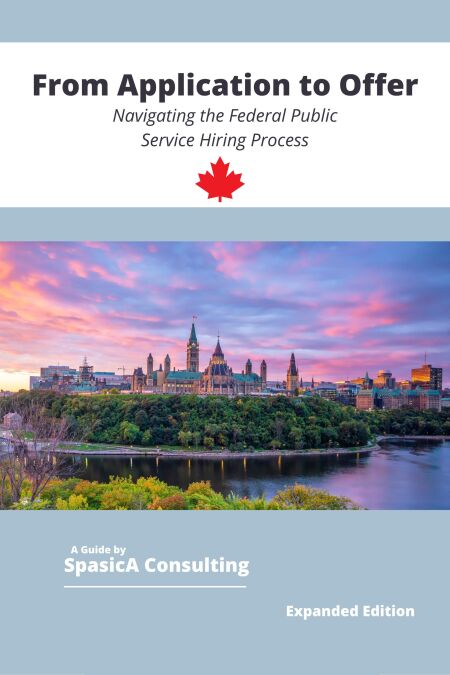 From Application to Offer

Navigating the Federal Public Service Hiring Process

A Guide by
SpasicA Consulting

Expanded Edition